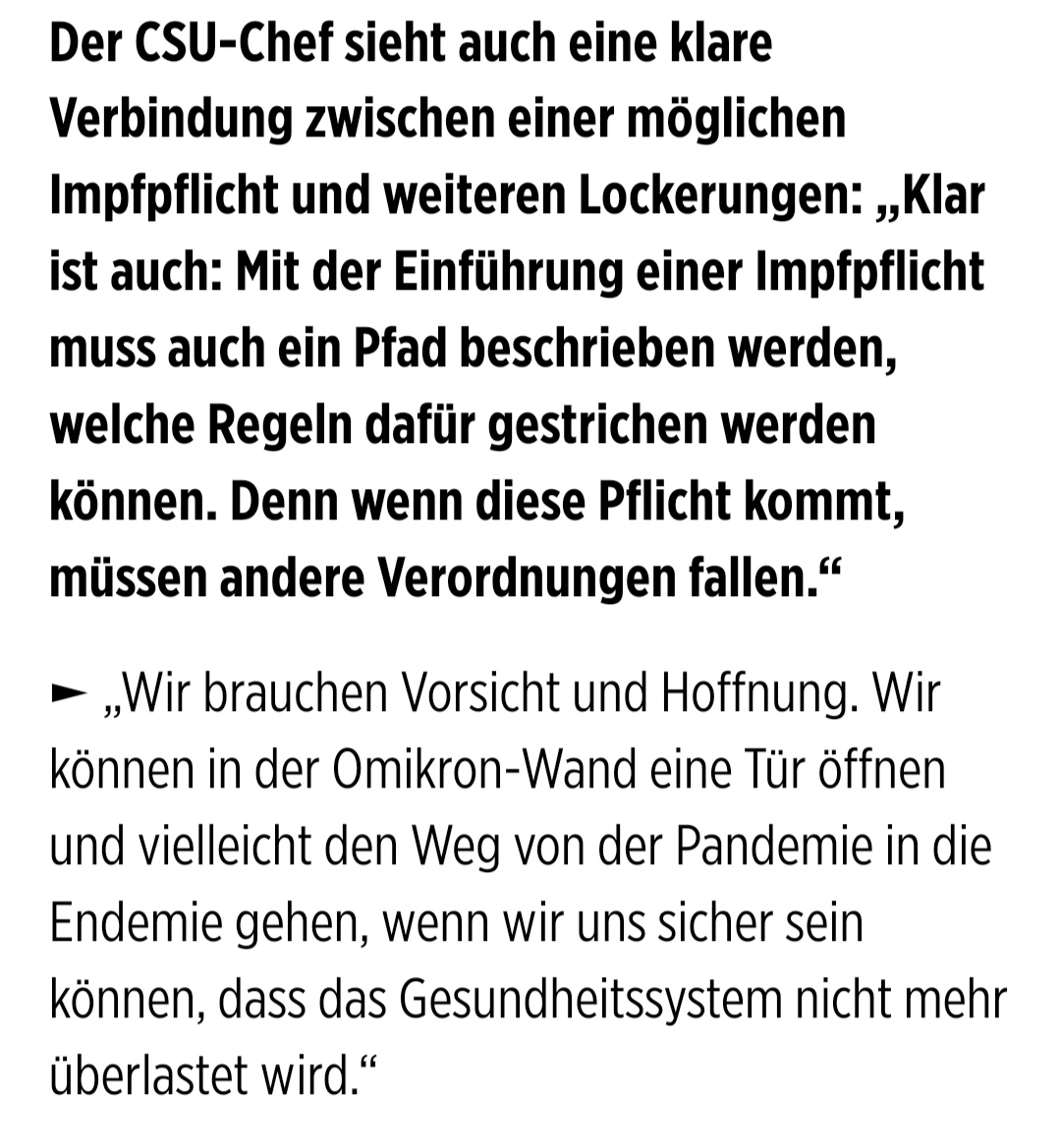 Der CSU-Chef sieht auch eine klare Verbindung zwischen einer möglichen Impfpflicht und weiteren Lockerungen: „Klar ist auch: Mit der Einführung einer Impfpflicht muss auch ein Pfad beschrieben werden, welche Regeln dafür gestrichen werden können. Denn wenn diese Pflicht kommt, müssen andere Verordnungen fallen.“

► „Wir brauchen Vorsicht und Hoffnung. Wir können in der Omikron-Wand eine Tür öffnen und vielleicht den Weg von der Pandemie in die Endemie gehen, wenn wir uns sicher sein können, dass das Gesundheitssystem nicht mehr überlastet wird.“